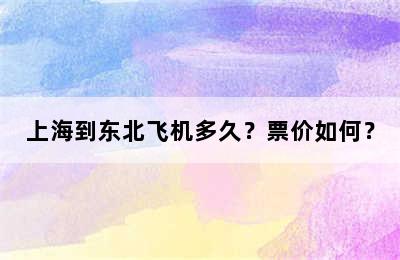 上海到东北飞机多久？票价如何？